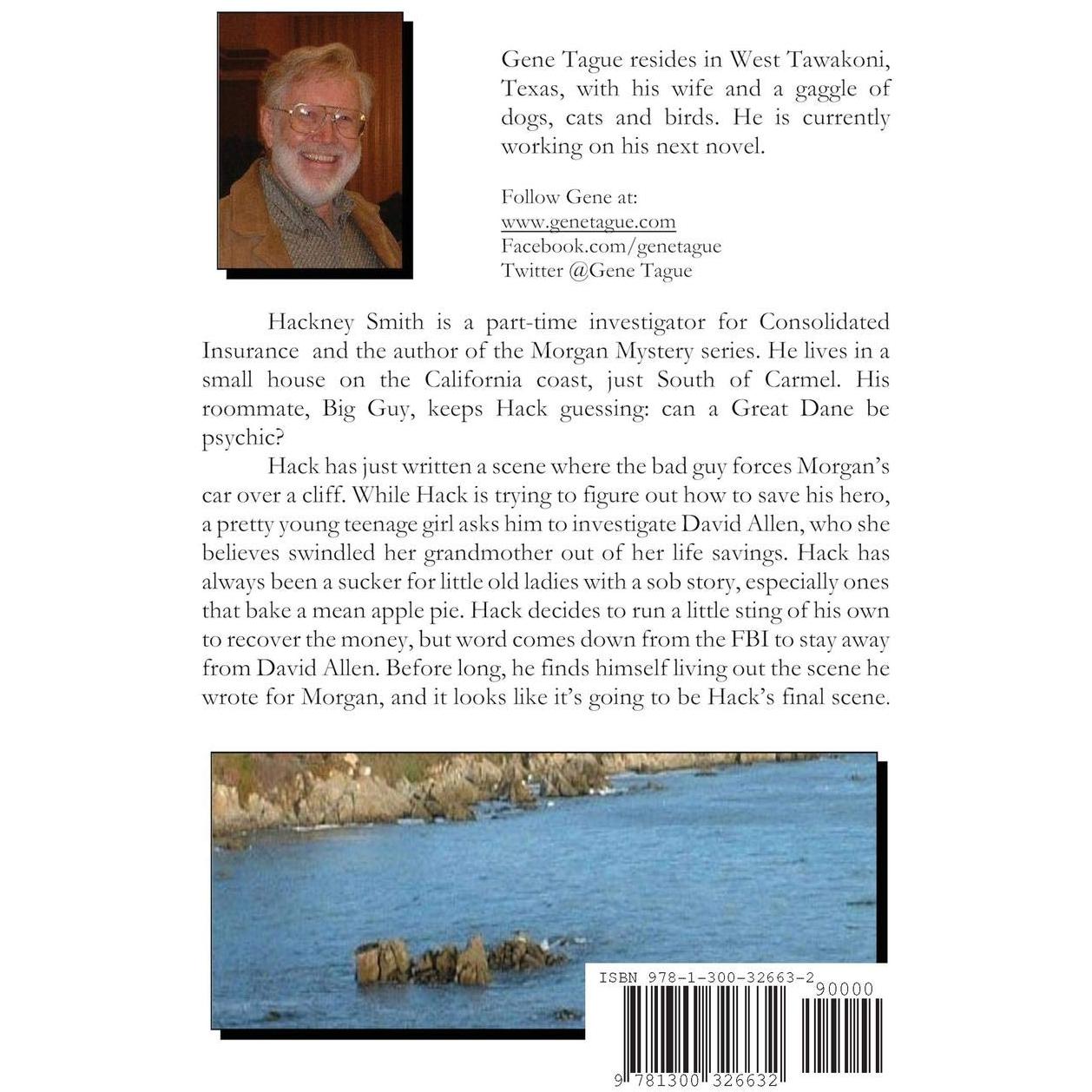 Gene Tague resides in West Tawakoni, Texas, with his wife and a gaggle of dogs, cats and birds. He is currently working on his next novel.

Follow Gene at:
www.genetague.com
Facebook.com/genetague
Twitter @Gene Tague

Hackney Smith is a part-time investigator for Consolidated Insurance and the author of the Morgan Mystery series. He lives in a small house on the California coast, just South of Carmel. His roommate, Big Guy, keeps Hack guessing: can a Great Dane be psychic?

Hack has just written a scene where the bad guy forces Morgan's car over a cliff. While Hack is trying to figure out how to save his hero, a pretty young teenage girl asks him to investigate David Allen, who she believes swindled her grandmother out of her life savings. Hack has always been a sucker for little old ladies with a sob story, especially ones that bake a mean apple pie. Hack decides to run a little sting of his own to recover the money, but word comes down from the FBI to stay away from David Allen. Before long, he finds himself living out the scene he wrote for Morgan, and it looks like it's going to be Hack's final scene.

ISBN 978-1-300-32663-2
90000
9 781300 326632